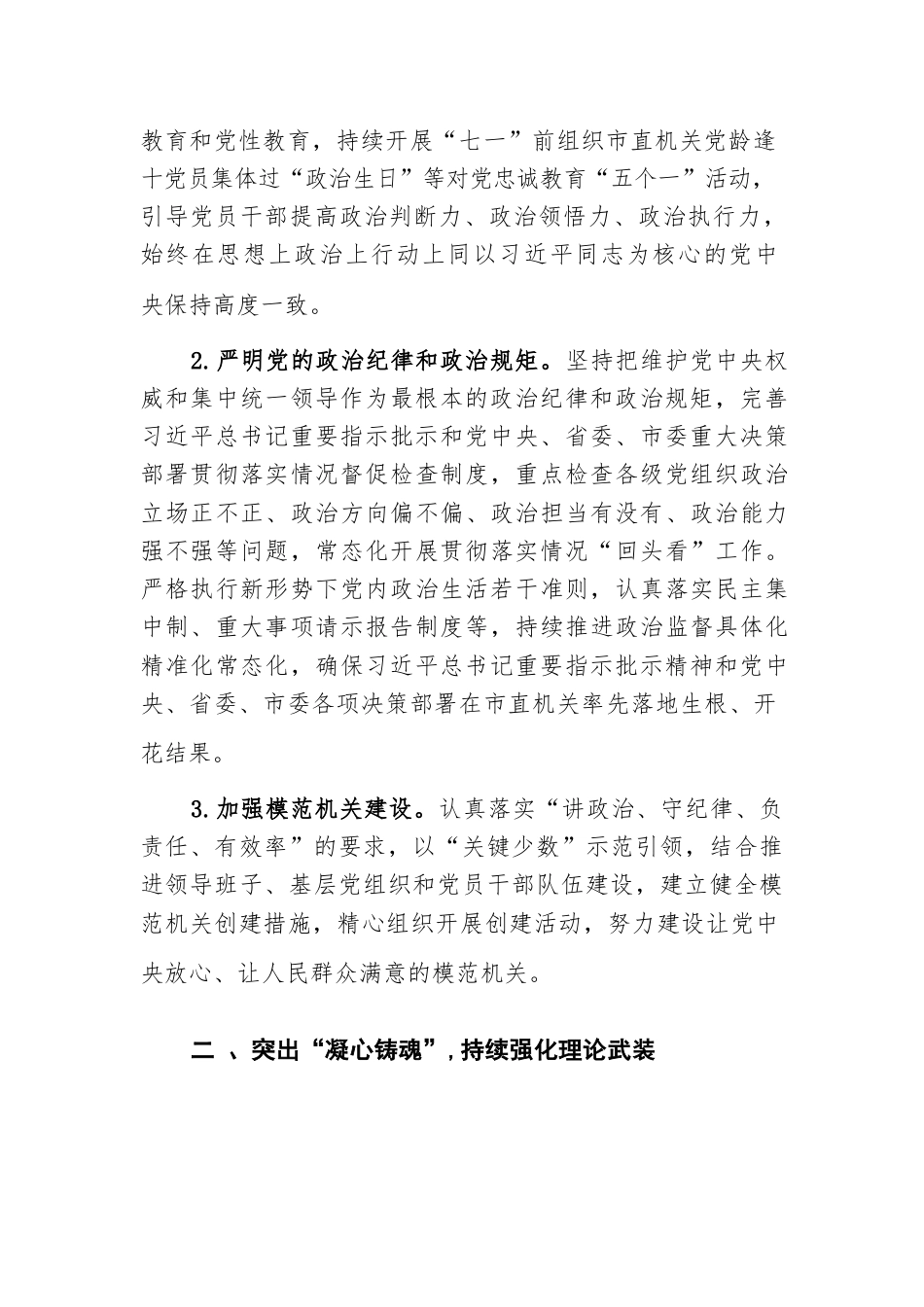 教育和党性教育，持续开展“七一”前组织市直机关党龄逢十党员集体过“政治生日”等对党忠诚教育“五个一”活动，引导党员干部提高政治判断力、政治领悟力、政治执行力，始终在思想上政治上行动上同以习近平同志为核心的党中央保持高度一致。

2.严明党的政治纪律和政治规矩。坚持把维护党中央权威和集中统一领导作为最根本的政治纪律和政治规矩，完善习近平总书记重要指示批示和党中央、省委、市委重大决策部署贯彻落实情况督促检查制度，重点检查各级党组织政治立场正不正、政治方向偏不偏、政治担当有没有、政治能力强不强等问题，常态化开展贯彻落实情况“回头看”工作。严格执行新形势下党内政治生活若干准则，认真落实民主集中制、重大事项请示报告制度等，持续推进政治监督具体化精准化常态化，确保习近平总书记重要指示批示精神和党中央、省委、市委各项决策部署在市直机关率先落地生根、开花结果。

3.加强模范机关建设。认真落实“讲政治、守纪律、负责任、有效率”的要求，以“关键少数”示范引领，结合推进领导班子、基层党组织和党员干部队伍建设，建立健全模范机关创建措施，精心组织开展创建活动，努力建设让党中央放心、让人民群众满意的模范机关。

二 、突出“凝心铸魂”，持续强化理论武装